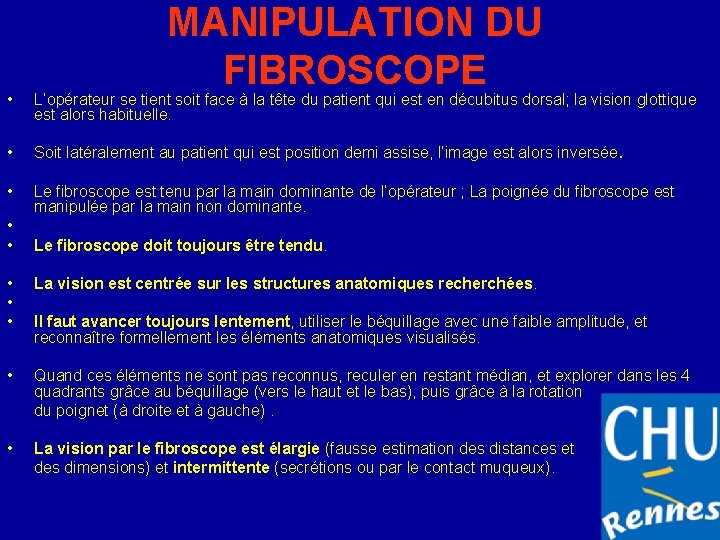 MANIPULATION DU FIBROSCOPE

• L'opérateur se tient soit face à la tête du patient qui est en décubitus dorsal; la vision glottique est alors habituelle.

• Soit latéralement au patient qui est position demi assise, l'image est alors inversée.

• Le fibroscope est tenu par la main dominante de l'opérateur ; La poignée du fibroscope est manipulée par la main non dominante.

•

• Le fibroscope doit toujours être tendu.

• La vision est centrée sur les structures anatomiques recherchées.

•

• Il faut avancer toujours lentement, utiliser le béquillage avec une faible amplitude, et reconnaître formellement les éléments anatomiques visualisés.

• Quand ces éléments ne sont pas reconnus, reculer en restant médian, et explorer dans les 4 quadrants grâce au béquillage (vers le haut et le bas), puis grâce à la rotation du poignet (à droite et à gauche) .

• La vision par le fibroscope est élargie (fausse estimation des distances et des dimensions) et intermittente (secrétions ou par le contact muqueux).

CHU
Rennes